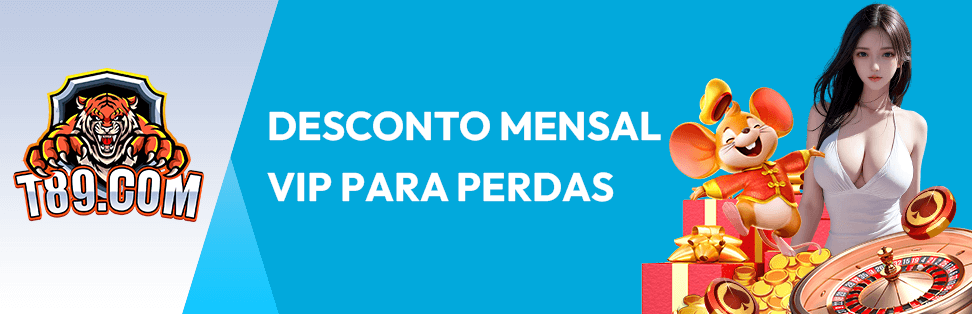 T89.COM

DESCONTO MENSAL VIP PARA PERDAS